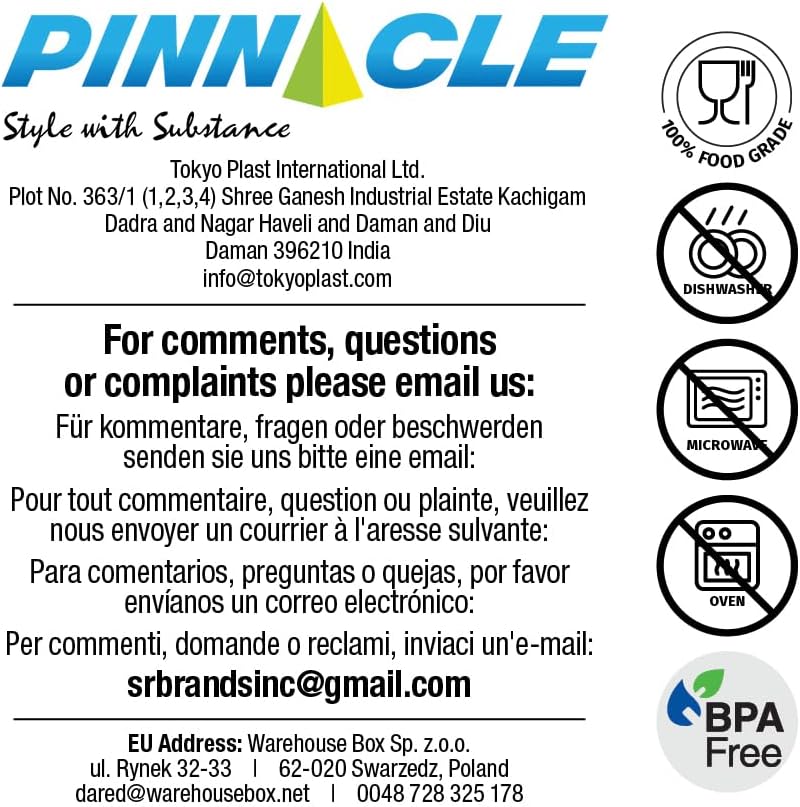 PINNACLE

Style with Substance

Tokyo Plast International Ltd.
Plot No. 363/1 (1,2,3,4) Shree Ganesh Industrial Estate Kachigam
Dadra and Nagar Haveli and Daman and Diu
Daman 396210 India
info@tokyoplast.com

For comments, questions or complaints please email us:

Für kommentare, fragen oder beschwerden senden sie uns bitte eine email:

Pour tout commentaire, question ou plainte, veuillez nous envoyer un courrier à l'aresse sulvante:

Para comentarios, preguntas o quejas, por favor envíanos un correo electrónico:

Per commenti, domande o reclami, inviaci un'e-mail:

srbrandsinc@gmail.com

EU Address: Warehouse Box Sp. z.o.o.
ul. Rynek 32-33 | 62-020 Swarzedz, Poland
dared@warehousebox.net | 0048 728 325 178

100% FOOD GRADE

DISHWASHER

MICROWAVE

OVEN

BPA Free